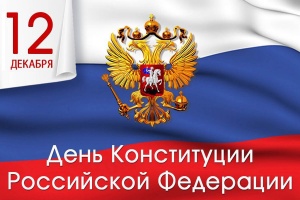 12
ДЕКАБРЯ

День Конституции
Российской Федерации